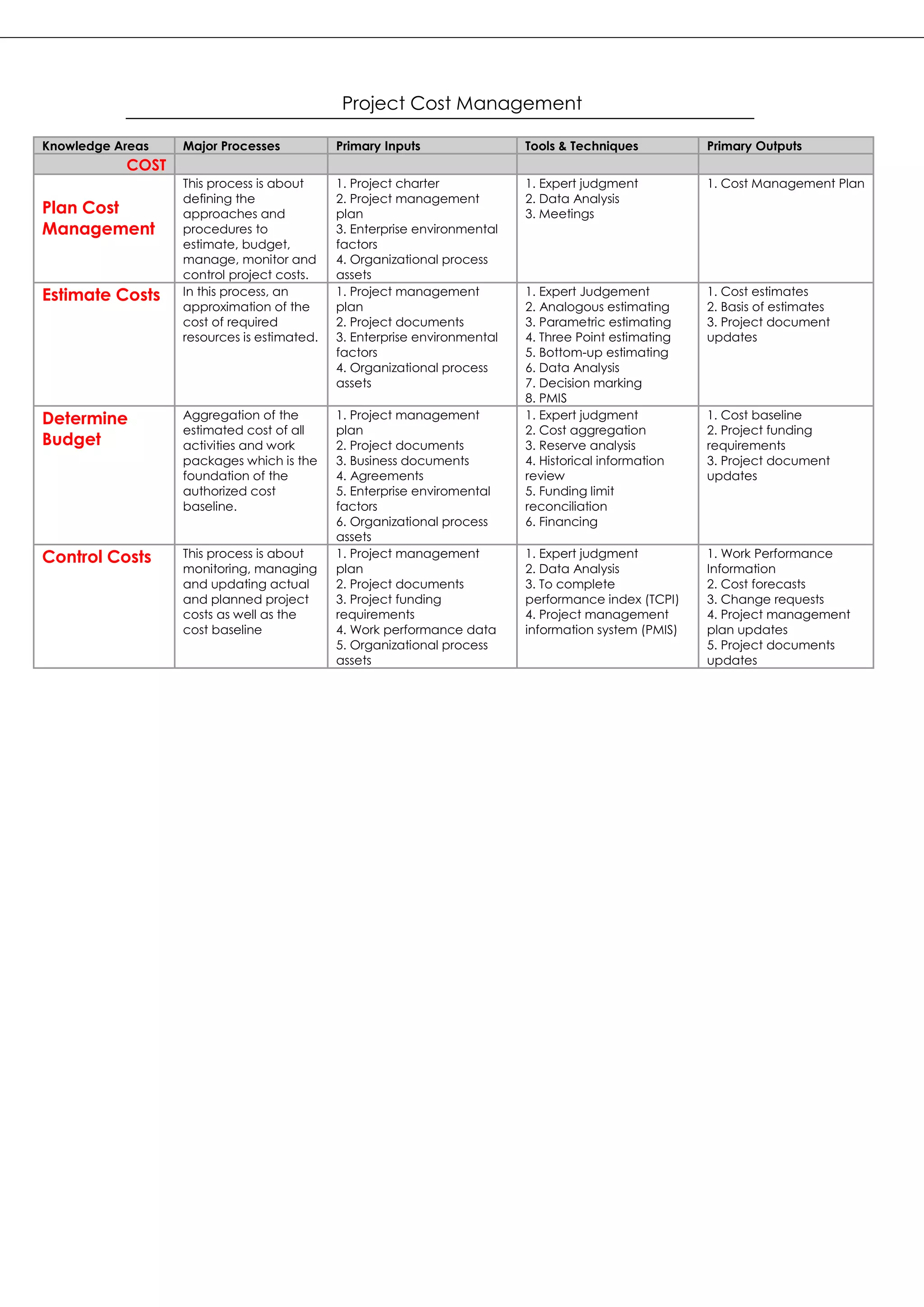 Project Cost Management

| Knowledge Areas | Major Processes | Primary Inputs | Tools & Techniques | Primary Outputs |
|---|---|---|---|---|
| COST | | | | |
| Plan Cost Management | This process is about defining the approaches and procedures to estimate, budget, manage, monitor and control project costs. | 1. Project charter 2. Project management plan 3. Enterprise environmental factors 4. Organizational process assets | 1. Expert judgment 2. Data Analysis 3. Meetings | 1. Cost Management Plan |
| Estimate Costs | In this process, an approximation of the cost of required resources is estimated. | 1. Project management plan 2. Project documents 3. Enterprise environmental factors 4. Organizational process assets | 1. Expert Judgement 2. Analogous estimating 3. Parametric estimating 4. Three Point estimating 5. Bottom-up estimating 6. Data Analysis 7. Decision marking 8. PMIS | 1. Cost estimates 2. Basis of estimates 3. Project document updates |
| Determine Budget | Aggregation of the estimated cost of all activities and work packages which is the foundation of the authorized cost baseline. | 1. Project management plan 2. Project documents 3. Business documents 4. Agreements 5. Enterprise enviromental factors 6. Organizational process assets | 1. Expert judgment 2. Cost aggregation 3. Reserve analysis 4. Historical information review 5. Funding limit reconciliation 6. Financing | 1. Cost baseline 2. Project funding requirements 3. Project document updates |
| Control Costs | This process is about monitoring, managing and updating actual and planned project costs as well as the cost baseline | 1. Project management plan 2. Project documents 3. Project funding requirements 4. Work performance data 5. Organizational process assets | 1. Expert judgment 2. Data Analysis 3. To complete performance index (TCPI) 4. Project management information system (PMIS) | 1. Work Performance Information 2. Cost forecasts 3. Change requests 4. Project management plan updates 5. Project documents updates |